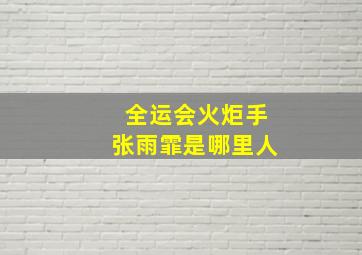 全运会火炬手
张雨霏是哪里人